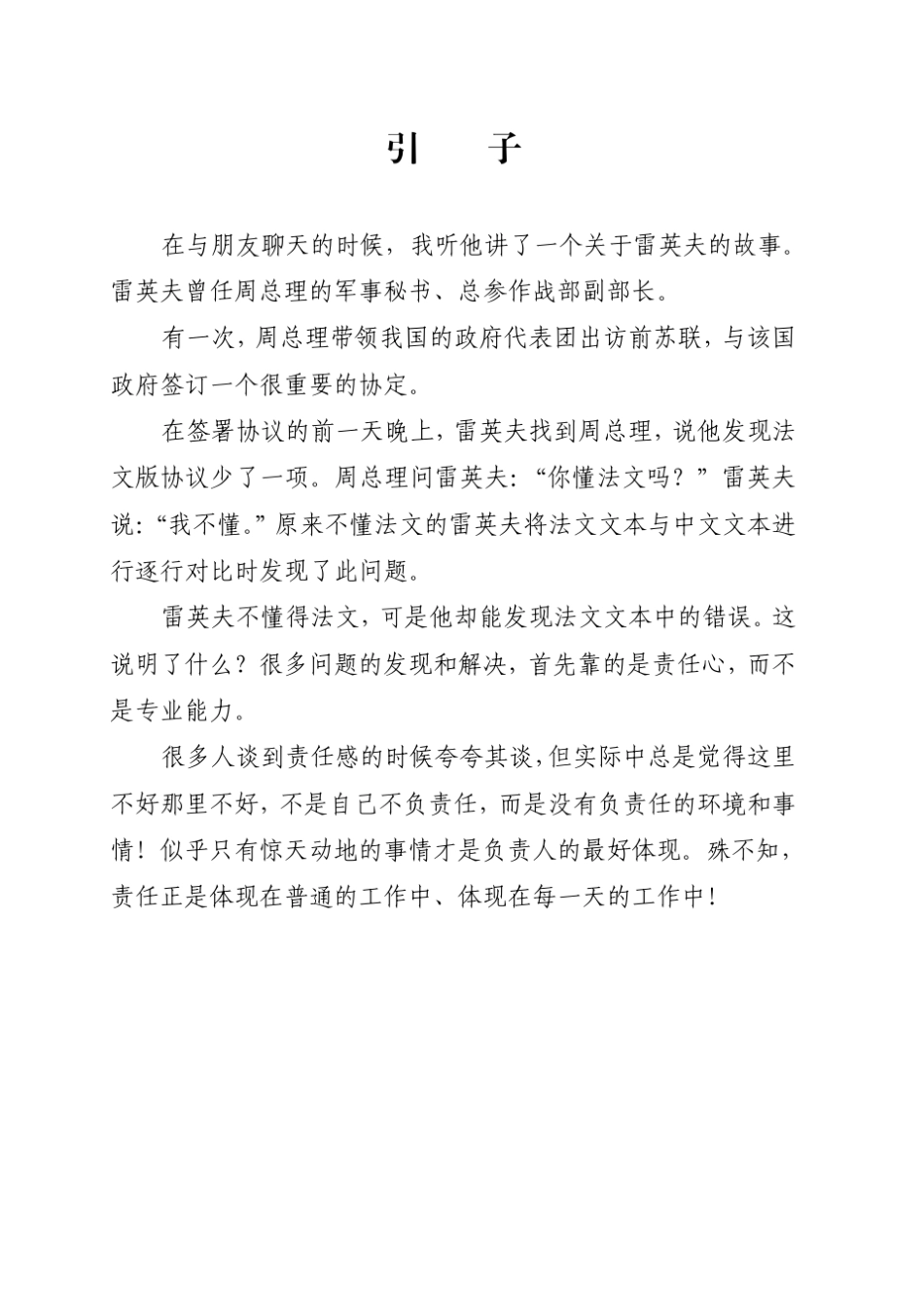 引　子

在与朋友聊天的时候，我听他讲了一个关于雷英夫的故事。雷英夫曾任周总理的军事秘书、总参作战部副部长。

有一次，周总理带领我国的政府代表团出访前苏联，与该国政府签订一个很重要的协定。

在签署协议的前一天晚上，雷英夫找到周总理，说他发现法文版协议少了一项。周总理问雷英夫：“你懂法文吗？”雷英夫说：“我不懂。”原来不懂法文的雷英夫将法文文本与中文文本进行逐行对比时发现了此问题。

雷英夫不懂得法文，可是他却能发现法文文本中的错误。这说明了什么？很多问题的发现和解决，首先靠的是责任心，而不是专业能力。

很多人谈到责任感的时候夸夸其谈，但实际中总是觉得这里不好那里不好，不是自己不负责任，而是没有负责任的环境和事情！似乎只有惊天动地的事情才是负责人的最好体现。殊不知，责任正是体现在普通的工作中、体现在每一天的工作中！